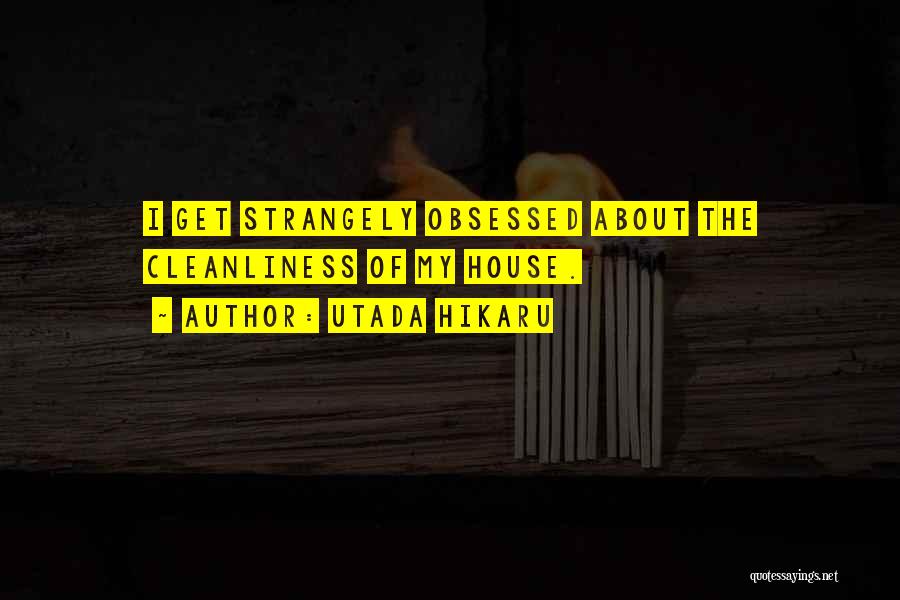 I GET STRANGELY OBSESSED ABOUT THE CLEANLINESS OF MY HOUSE.

~ AUTHOR: UTADA HIKARU

quotessayings.net